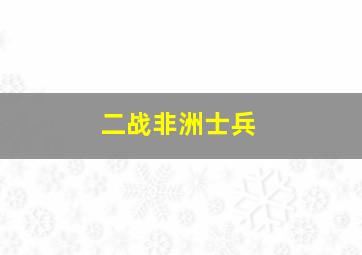 二战非洲士兵